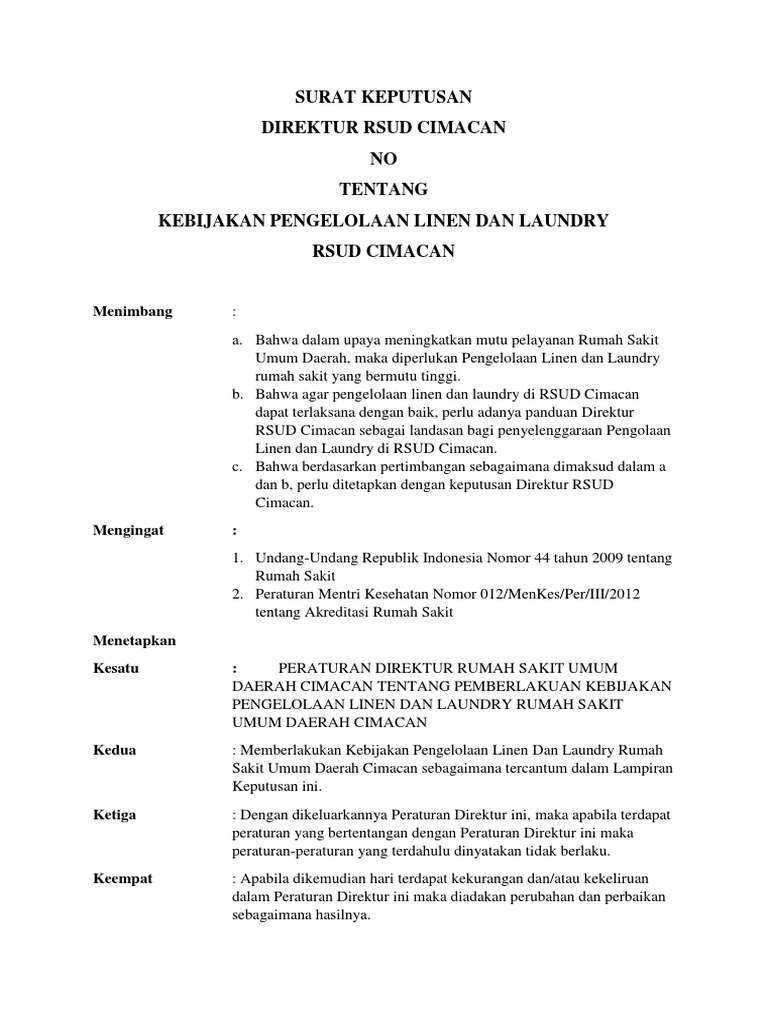 SURAT KEPUTUSAN
DIREKTUR RSUD CIMACAN
NO
TENTANG
KEBIJAKAN PENGELOLAAN LINEN DAN LAUNDRY
RSUD CIMACAN

Menimbang :

a. Bahwa dalam upaya meningkatkan mutu pelayanan Rumah Sakit Umum Daerah, maka diperlukan Pengelolaan Linen dan Laundry rumah sakit yang bermutu tinggi.
b. Bahwa agar pengelolaan linen dan laundry di RSUD Cimacan dapat terlaksana dengan baik, perlu adanya panduan Direktur RSUD Cimacan sebagai landasan bagi penyelenggaraan Pengolaan Linen dan Laundry di RSUD Cimacan.
c. Bahwa berdasarkan pertimbangan sebagaimana dimaksud dalam a dan b, perlu ditetapkan dengan keputusan Direktur RSUD Cimacan.

Mengingat :

1. Undang-Undang Republik Indonesia Nomor 44 tahun 2009 tentang Rumah Sakit
2. Peraturan Mentri Kesehatan Nomor 012/MenKes/Per/III/2012 tentang Akreditasi Rumah Sakit

Menetapkan

Kesatu : PERATURAN DIREKTUR RUMAH SAKIT UMUM DAERAH CIMACAN TENTANG PEMBERLAKUAN KEBIJAKAN PENGELOLAAN LINEN DAN LAUNDRY RUMAH SAKIT UMUM DAERAH CIMACAN

Kedua : Memberlakukan Kebijakan Pengelolaan Linen Dan Laundry Rumah Sakit Umum Daerah Cimacan sebagaimana tercantum dalam Lampiran Keputusan ini.

Ketiga : Dengan dikeluarkannya Peraturan Direktur ini, maka apabila terdapat peraturan yang bertentangan dengan Peraturan Direktur ini maka peraturan-peraturan yang terdahulu dinyatakan tidak berlaku.

Keempat : Apabila dikemudian hari terdapat kekurangan dan/atau kekeliruan dalam Peraturan Direktur ini maka diadakan perubahan dan perbaikan sebagaimana hasilnya.